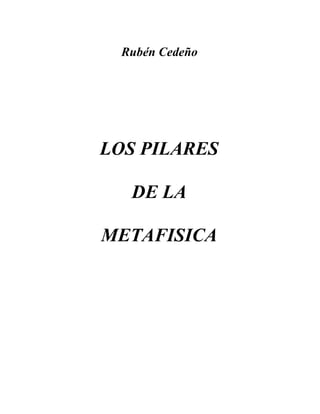 Rubén Cedeño

LOS PILARES

DE LA

METAFISICA